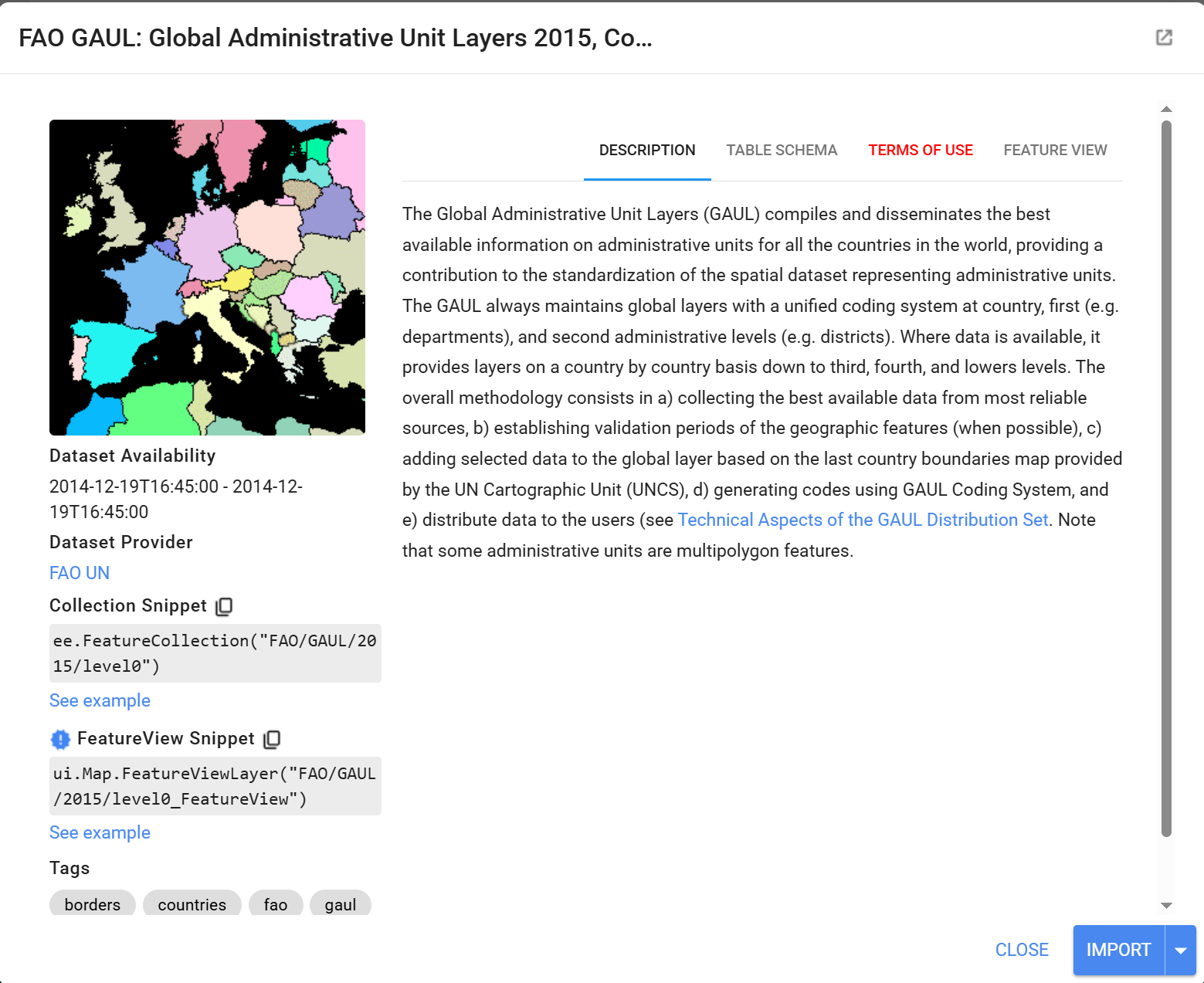 FAO GAUL: Global Administrative Unit Layers 2015, Co...

Dataset Availability

2014-12-19T16:45:00 - 2014-12-19T16:45:00

Dataset Provider

FAO UN

Collection Snippet

ee.FeatureCollection("FAO/GAUL/2015/level0")

See example

FeatureView Snippet

ui.Map.FeatureViewLayer("FAO/GAUL/2015/level0_FeatureView")

See example

Tags

borders countries fao gaul

DESCRIPTION TABLE SCHEMA TERMS OF USE FEATURE VIEW

The Global Administrative Unit Layers (GAUL) compiles and disseminates the best available information on administrative units for all the countries in the world, providing a contribution to the standardization of the spatial dataset representing administrative units. The GAUL always maintains global layers with a unified coding system at country, first (e.g. departments), and second administrative levels (e.g. districts). Where data is available, it provides layers on a country by country basis down to third, fourth, and lowers levels. The overall methodology consists in a) collecting the best available data from most reliable sources, b) establishing validation periods of the geographic features (when possible), c) adding selected data to the global layer based on the last country boundaries map provided by the UN Cartographic Unit (UNCS), d) generating codes using GAUL Coding System, and e) distribute data to the users (see Technical Aspects of the GAUL Distribution Set. Note that some administrative units are multipolygon features.

CLOSE IMPORT